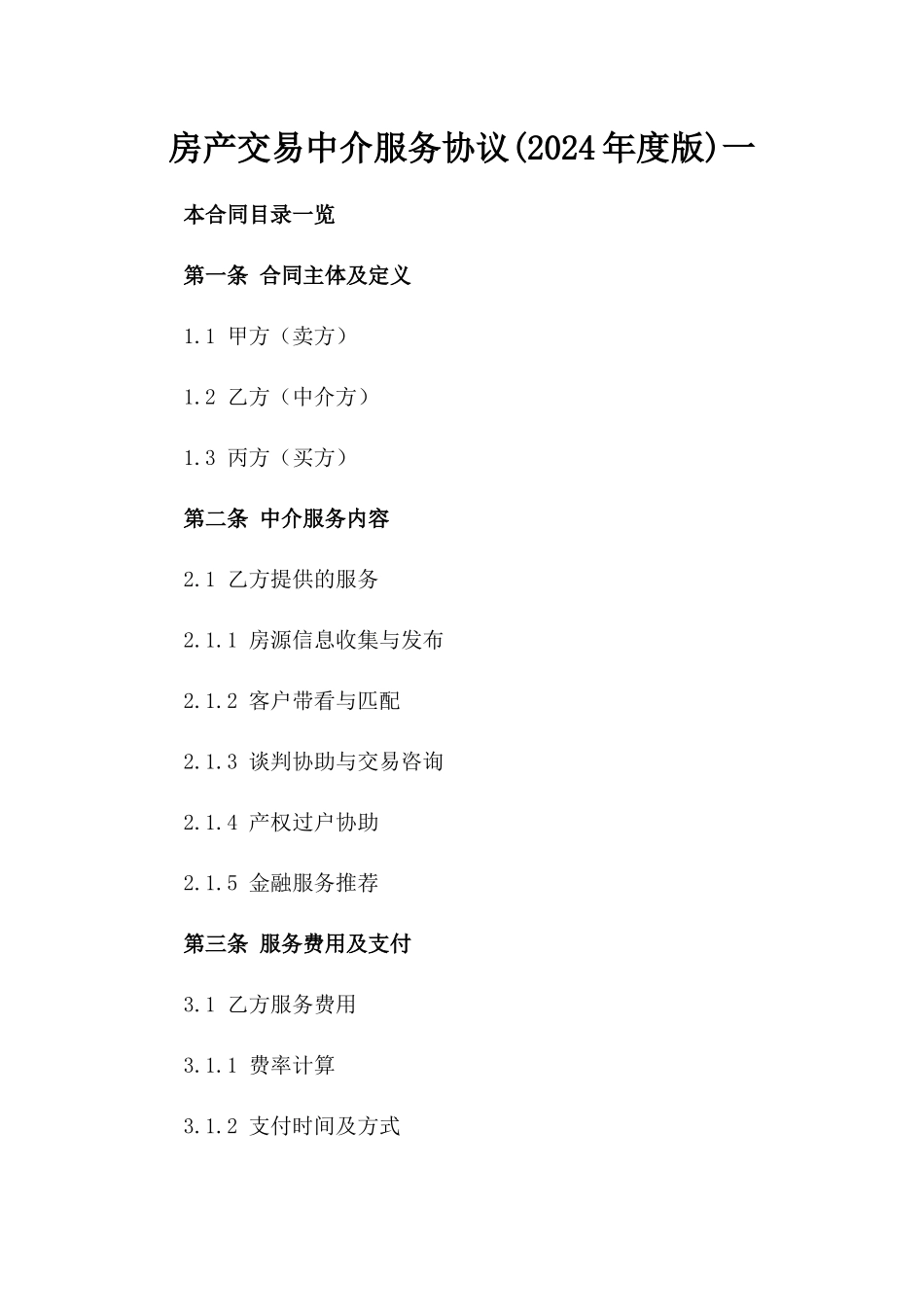 房产交易中介服务协议(2024年度版)一

本合同目录一览

第一条 合同主体及定义

1.1 甲方（卖方）

1.2 乙方（中介方）

1.3 丙方（买方）

第二条 中介服务内容

2.1 乙方提供的服务

2.1.1 房源信息收集与发布

2.1.2 客户带看与匹配

2.1.3 谈判协助与交易咨询

2.1.4 产权过户协助

2.1.5 金融服务推荐

第三条 服务费用及支付

3.1 乙方服务费用

3.1.1 费率计算

3.1.2 支付时间及方式